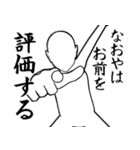 なおやは
お前を
評価する